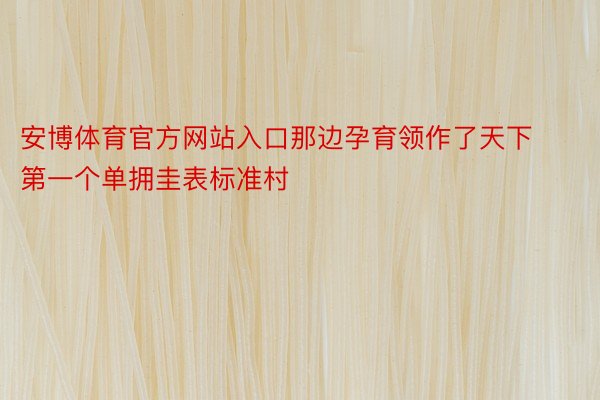 安博体育官方网站入口那边孕育领作了天下第一个单拥圭表标准村